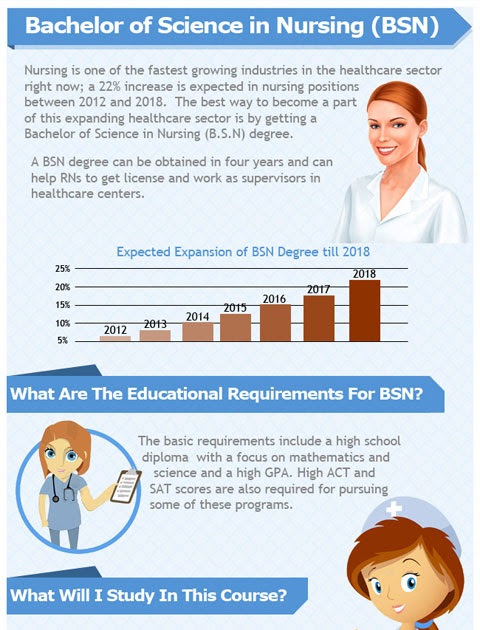 Bachelor of Science in Nursing (BSN)

Nursing is one of the fastest growing industries in the healthcare sector right now; a 22% increase is expected in nursing positions between 2012 and 2018. The best way to become a part of this expanding healthcare sector is by getting a Bachelor of Science in Nursing (B.S.N) degree.

A BSN degree can be obtained in four years and can help RNs to get license and work as supervisors in healthcare centers.

Expected Expansion of BSN Degree till 2018

25%
20%
15%
10%
5%

2012
2013
2014
2015
2016
2017
2018

What Are The Educational Requirements For BSN?

The basic requirements include a high school diploma with a focus on mathematics and science and a high GPA. High ACT and SAT scores are also required for pursuing some of these programs.

What Will I Study In This Course?